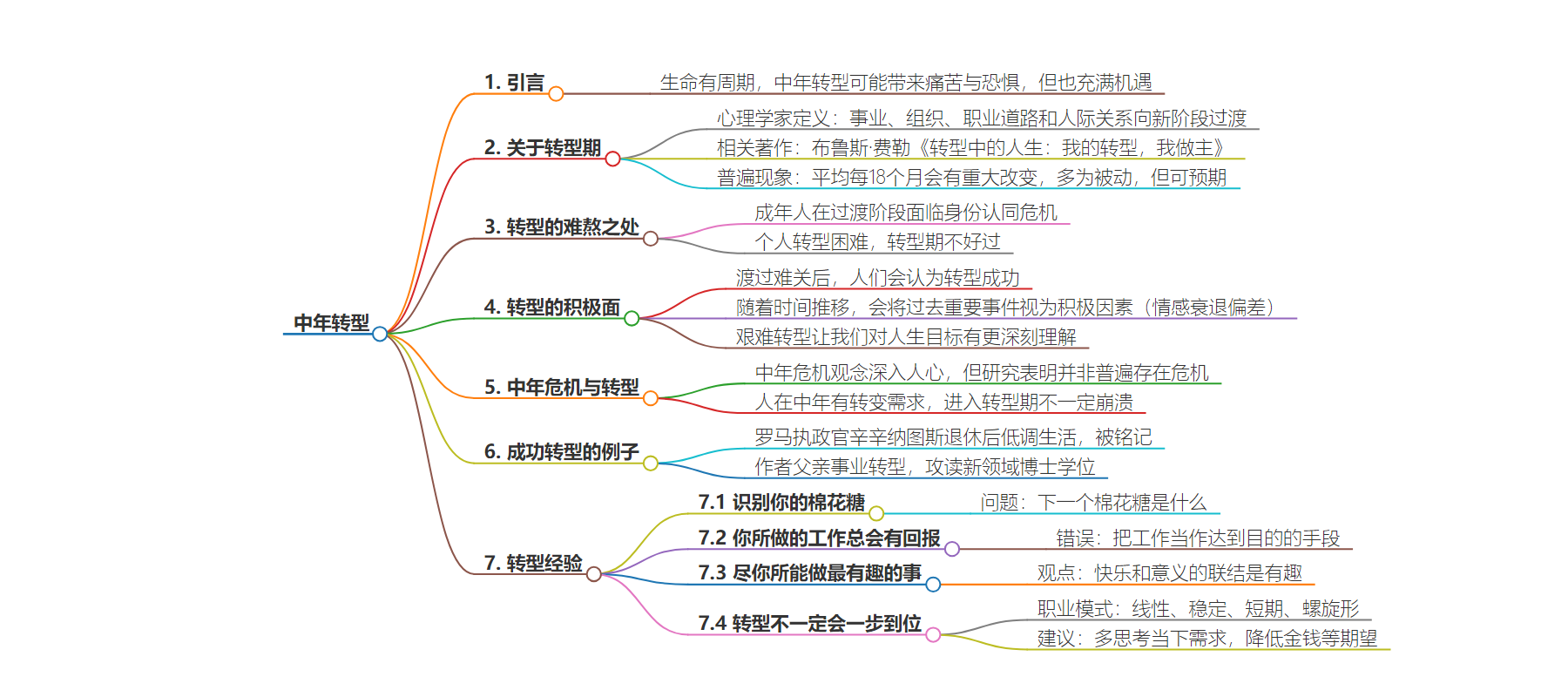 中年转型

1. 引言
生命有周期，中年转型可能带来痛苦与恐惧，但也充满机遇

2. 关于转型期
心理学家定义：事业、组织、职业道路和人际关系向新阶段过渡
相关著作：布鲁斯·费勒《转型中的人生：我的转型，我做主》
普遍现象：平均每18个月会有重大改变，多为被动，但可预期

3. 转型的难熬之处
成年人在过渡阶段面临身份认同危机
个人转型困难，转型期不好过

4. 转型的积极面
渡过难关后，人们会认为转型成功
随着时间推移，会将过去重要事件视为积极因素（情感衰退偏差）
艰难转型让我们对人生目标有更深刻理解

5. 中年危机与转型
中年危机观念深入人心，但研究表明并非普遍存在危机
人在中年有转变需求，进入转型期不一定崩溃

6. 成功转型的例子
罗马执政官辛辛纳图斯退休后低调生活，被铭记
作者父亲事业转型，攻读新领域博士学位

7. 转型经验
7.1 识别你的棉花糖
问题：下一个棉花糖是什么
7.2 你所做的工作总会有回报
错误：把工作当作达到目的的手段
7.3 尽你所能做最有趣的事
观点：快乐和意义的联结是有趣
7.4 转型不一定会一步到位
职业模式：线性、稳定、短期、螺旋形
建议：多思考当下需求，降低金钱等期望